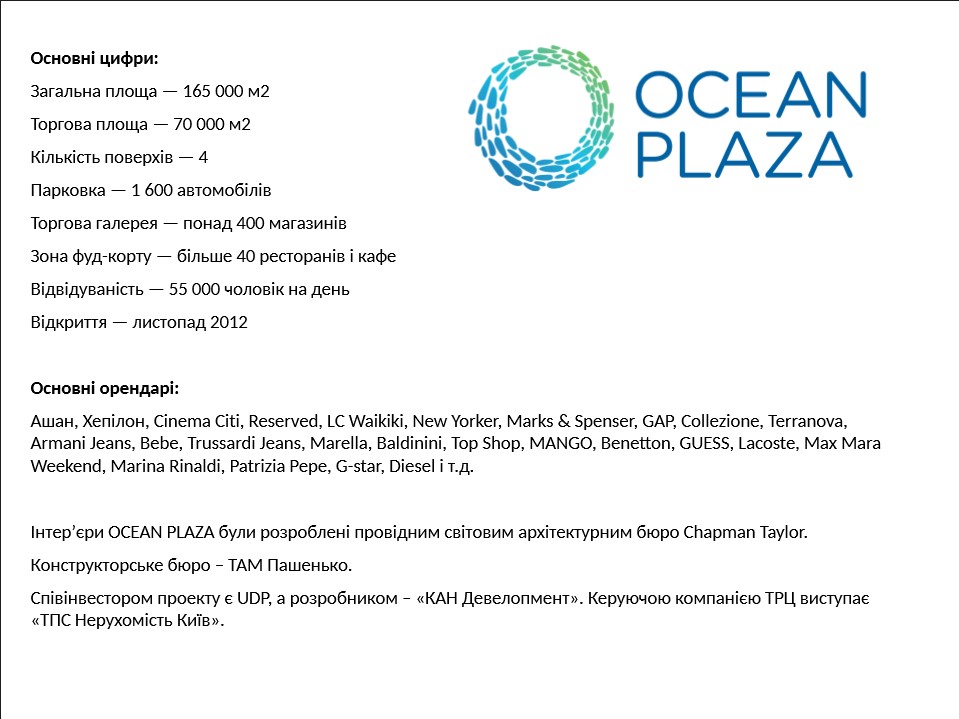 Основні цифри:

Загальна площа — 165 000 м2

Торгова площа — 70 000 м2

Кількість поверхів — 4

Парковка — 1 600 автомобілів

Торгова галерея — понад 400 магазинів

Зона фуд-корту — більше 40 ресторанів і кафе

Відвідуваність — 55 000 чоловік на день

Відкриття — листопад 2012

OCEAN PLAZA

Основні орендарі:

Ашан, Хепілон, Cinema Citi, Reserved, LC Waikiki, New Yorker, Marks & Spenser, GAP, Collezione, Terranova, Armani Jeans, Bebe, Trussardi Jeans, Marella, Baldinini, Top Shop, MANGO, Benetton, GUESS, Lacoste, Max Mara Weekend, Marina Rinaldi, Patrizia Pepe, G-star, Diesel і т.д.

Інтер'єри OCEAN PLAZA були розроблені провідним світовим архітектурним бюро Chapman Taylor.

Конструкторське бюро – ТАМ Пашенько.

Співінвестором проекту є UDP, а розробником – «КАН Девелопмент». Керуючою компанією ТРЦ виступає «ТПС Нерухомість Київ».